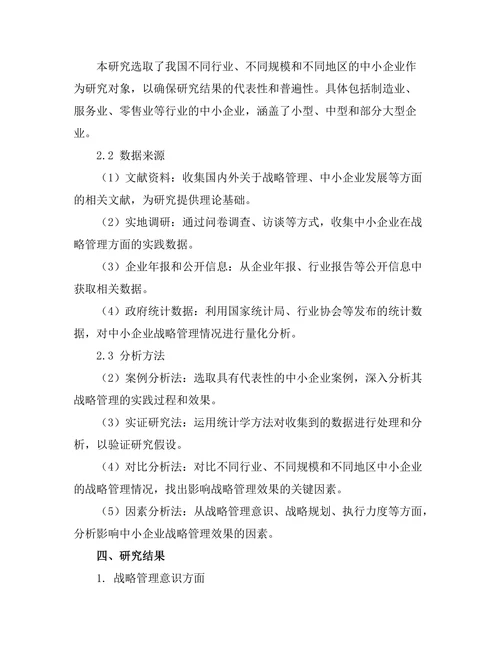 本研究选取了我国不同行业、不同规模和不同地区的中小企业作为研究对象，以确保研究结果的代表性和普遍性。具体包括制造业、服务业、零售业等行业的中小企业，涵盖了小型、中型和部分大型企业。

2.2 数据来源

（1）文献资料：收集国内外关于战略管理、中小企业发展等方面的相关文献，为研究提供理论基础。

（2）实地调研：通过问卷调查、访谈等方式，收集中小企业在战略管理方面的实践数据。

（3）企业年报和公开信息：从企业年报、行业报告等公开信息中获取相关数据。

（4）政府统计数据：利用国家统计局、行业协会等发布的统计数据，对中小企业战略管理情况进行量化分析。

2.3 分析方法

（2）案例分析法：选取具有代表性的中小企业案例，深入分析其战略管理的实践过程和效果。

（3）实证研究法：运用统计学方法对收集到的数据进行处理和分析，以验证研究假设。

（4）对比分析法：对比不同行业、不同规模和不同地区中小企业的战略管理情况，找出影响战略管理效果的关键因素。

（5）因素分析法：从战略管理意识、战略规划、执行力度等方面，分析影响中小企业战略管理效果的因素。

四、研究结果

1. 战略管理意识方面